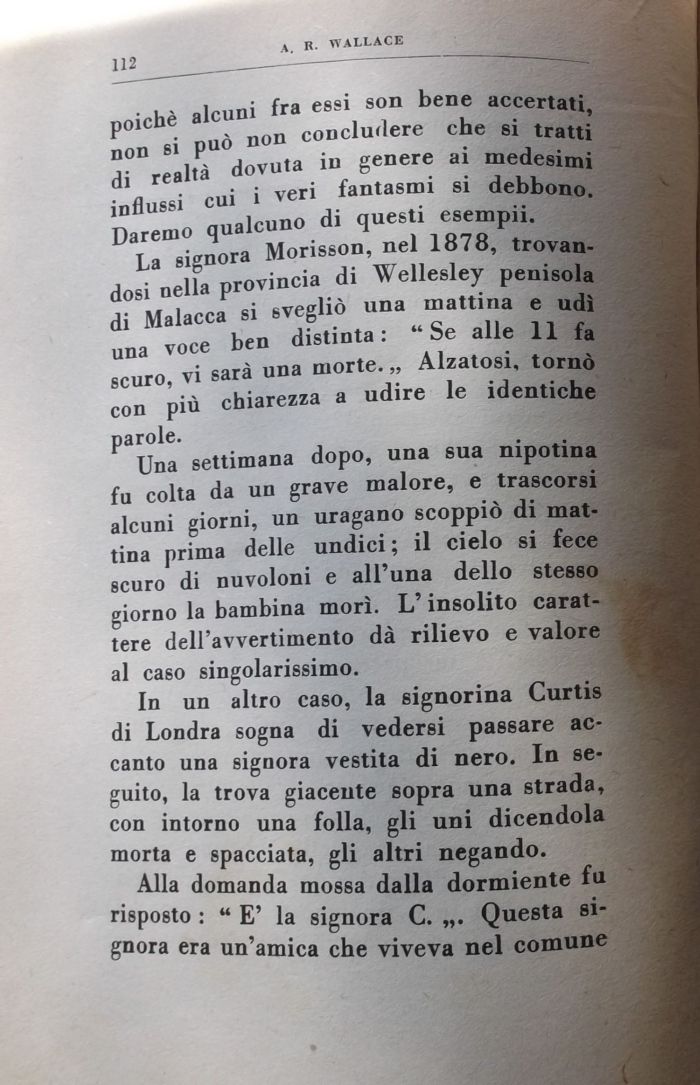 112 A. R. WALLACE

poichè alcuni fra essi son bene accertati, non si può non concludere che si tratti di realtà dovuta in genere ai medesimi influssi cui i veri fantasmi si debbono. Daremo qualcuno di questi esempii.

La signora Morisson, nel 1878, trovandosi nella provincia di Wellesley penisola di Malacca si svegliò una mattina e udì una voce ben distinta: “Se alle 11 fa scuro, vi sarà una morte.„ Alzatosi, tornò con più chiarezza a udire le identiche parole.

Una settimana dopo, una sua nipotina fu colta da un grave malore, e trascorsi alcuni giorni, un uragano scoppiò di mattina prima delle undici; il cielo si fece scuro di nuvoloni e all'una dello stesso giorno la bambina morì. L'insolito carattere dell'avvertimento dà rilievo e valore al caso singolarissimo.

In un altro caso, la signorina Curtis di Londra sogna di vedersi passare accanto una signora vestita di nero. In seguito, la trova giacente sopra una strada, con intorno una folla, gli uni dicendola morta e spacciata, gli altri negando.

Alla domanda mossa dalla dormiente fu risposto: “E' la signora C. „. Questa signora era un'amica che viveva nel comune